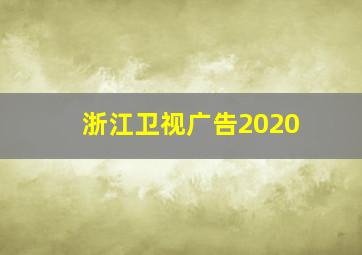 浙江卫视广告2020